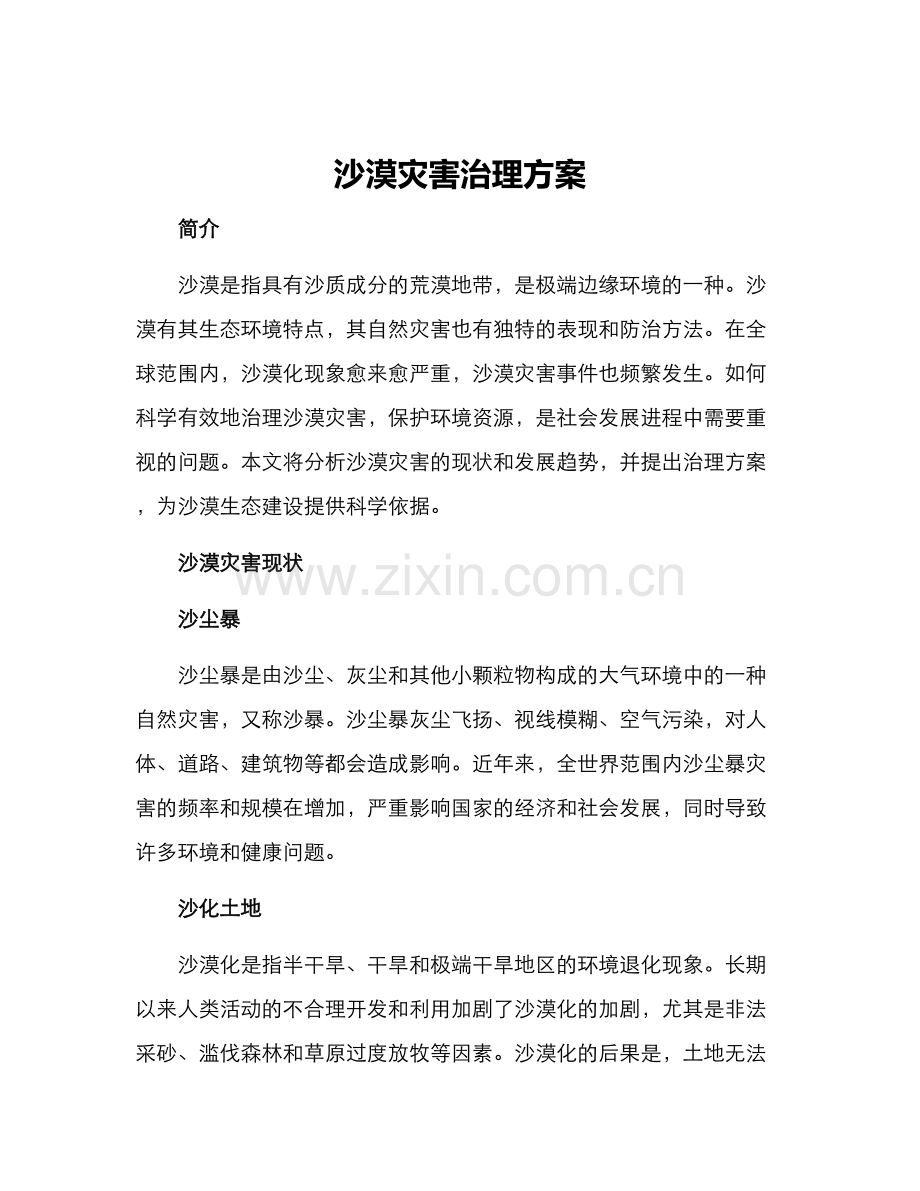 沙漠灾害治理方案

简介

沙漠是指具有沙质成分的荒漠地带，是极端边缘环境的一种。沙漠有其生态环境特点，其自然灾害也有独特的表现和防治方法。在全球范围内，沙漠化现象愈来愈严重，沙漠灾害事件也频繁发生。如何科学有效地治理沙漠灾害，保护环境资源，是社会发展进程中需要重视的问题。本文将分析沙漠灾害的现状和发展趋势，并提出治理方案，为沙漠生态建设提供科学依据。

沙漠灾害现状

沙尘暴

沙尘暴是由沙尘、灰尘和其他小颗粒物构成的大气环境中的一种自然灾害，又称沙暴。沙尘暴灰尘飞扬、视线模糊、空气污染，对人体、道路、建筑物等都会造成影响。近年来，全世界范围内沙尘暴灾害的频率和规模在增加，严重影响国家的经济和社会发展，同时导致许多环境和健康问题。

沙化土地

沙漠化是指半干旱、干旱和极端干旱地区的环境退化现象。长期以来人类活动的不合理开发和利用加剧了沙漠化的加剧，尤其是非法采砂、滥伐森林和草原过度放牧等因素。沙漠化的后果是，土地无法

www.zixin.com.cn